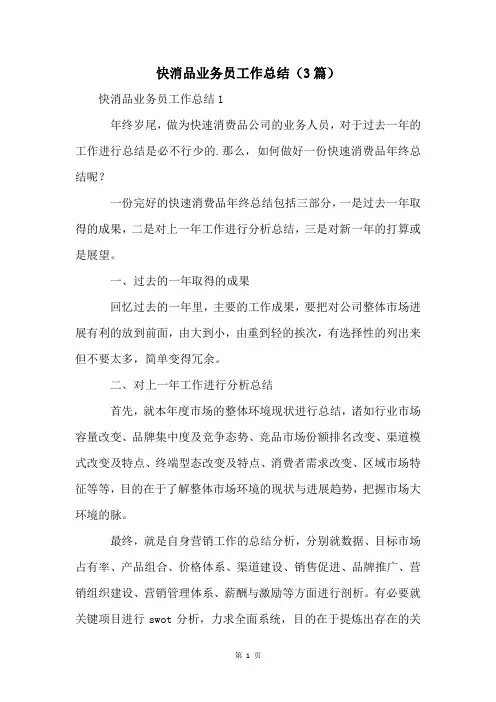 快消品业务员工作总结（3篇）

快消品业务员工作总结1

年终岁尾，做为快速消费品公司的业务人员，对于过去一年的工作进行总结是必不行少的.那么，如何做好一份快速消费品年终总结呢？

一份完好的快速消费品年终总结包括三部分，一是过去一年取得的成果，二是对上一年工作进行分析总结，三是对新一年的打算或是展望。

一、过去的一年取得的成果

回忆过去的一年里，主要的工作成果，要把对公司整体市场进展有利的放到前面，由大到小，由重到轻的挨次，有选择性的列出来但不要太多，简单变得冗余。

二、对上一年工作进行分析总结

首先，就本年度市场的整体环境现状进行总结，诸如行业市场容量改变、品牌集中度及竞争态势、竞品市场份额排名改变、渠道模式改变及特点、终端型态改变及特点、消费者需求改变、区域市场特征等等，目的在于了解整体市场环境的现状与进展趋势，把握市场大环境的脉。

最终，就是自身营销工作的总结分析，分别就数据、目标市场占有率、产品组合、价格体系、渠道建设、销售促进、品牌推广、营销组织建设、营销管理体系、薪酬与激励等方面进行剖析。有必要就关键项目进行 swot 分析，力求全面系统，目的在于提炼出存在的关

第 1 页